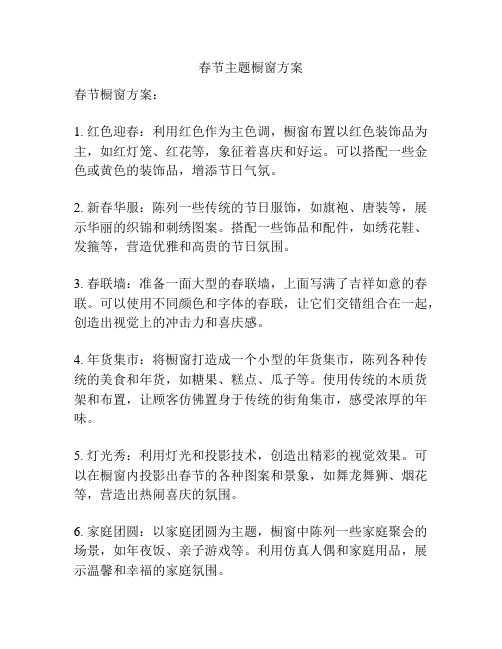 春节主题橱窗方案

春节橱窗方案：

1. 红色迎春：利用红色作为主色调，橱窗布置以红色装饰品为主，如红灯笼、红花等，象征着喜庆和好运。可以搭配一些金色或黄色的装饰品，增添节日气氛。

2. 新春华服：陈列一些传统的节日服饰，如旗袍、唐装等，展示华丽的织锦和刺绣图案。搭配一些饰品和配件，如绣花鞋、发箍等，营造优雅和高贵的节日氛围。

3. 春联墙：准备一面大型的春联墙，上面写满了吉祥如意的春联。可以使用不同颜色和字体的春联，让它们交错组合在一起，创造出视觉上的冲击力和喜庆感。

4. 年货集市：将橱窗打造成一个小型的年货集市，陈列各种传统的美食和年货，如糖果、糕点、瓜子等。使用传统的木质货架和布置，让顾客仿佛置身于传统的街角集市，感受浓厚的年味。

5. 灯光秀：利用灯光和投影技术，创造出精彩的视觉效果。可以在橱窗内投影出春节的各种图案和景象，如舞龙舞狮、烟花等，营造出热闹喜庆的氛围。

6. 家庭团圆：以家庭团圆为主题，橱窗中陈列一些家庭聚会的场景，如年夜饭、亲子游戏等。利用仿真人偶和家庭用品，展示温馨和幸福的家庭氛围。